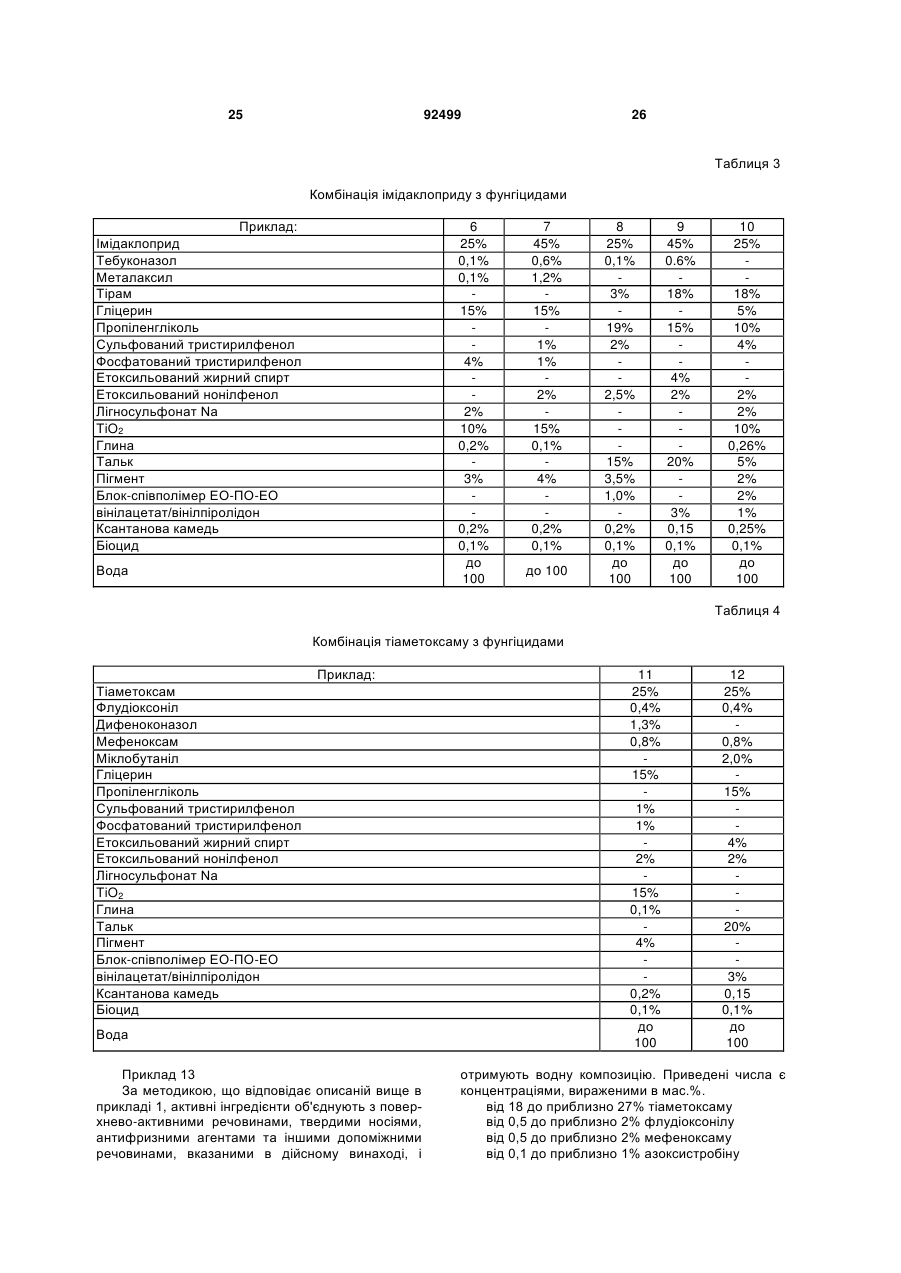 25 92499 26

Таблиця 3

Комбінація імідаклоприду з фунгіцидами

| Приклад: | 6 | 7 | 8 | 9 | 10 |
|---|---|---|---|---|---|
| Імідаклоприд | 25% | 45% | 25% | 45% | 25% |
| Тебуконазол | 0,1% | 0,6% | 0,1% | 0.6% | - |
| Металаксил | 0,1% | 1,2% | - | - | - |
| Тірам | - | - | 3% | 18% | 18% |
| Гліцерин | 15% | 15% | - | - | 5% |
| Пропіленгліколь | - | - | 19% | 15% | 10% |
| Сульфований тристирилфенол | - | 1% | 2% | - | 4% |
| Фосфатований тристирилфенол | 4% | 1% | - | - | - |
| Етоксильований жирний спирт | - | - | - | 4% | - |
| Етоксильований нонілфенол | - | 2% | 2,5% | 2% | 2% |
| Лігносульфонат Na | 2% | - | - | - | 2% |
| $TiO_2$ | 10% | 15% | - | - | 10% |
| Глина | 0,2% | 0,1% | - | - | 0,26% |
| Тальк | - | - | 15% | 20% | 5% |
| Пігмент | 3% | 4% | 3,5% | - | 2% |
| Блок-співполімер ЕО-ПО-ЕО | - | - | 1,0% | - | 2% |
| вінілацетат/вінілпіролідон | - | - | - | 3% | 1% |
| Ксантанова камедь | 0,2% | 0,2% | 0,2% | 0,15 | 0,25% |
| Біоцид | 0,1% | 0,1% | 0,1% | 0,1% | 0,1% |
| Вода | до 100 | до 100 | до 100 | до 100 | до 100 |

Таблиця 4

Комбінація тіаметоксаму з фунгіцидами

| Приклад: | 11 | 12 |
|---|---|---|
| Тіаметоксам | 25% | 25% |
| Флудіоксоніл | 0,4% | 0,4% |
| Дифеноконазол | 1,3% | - |
| Мефеноксам | 0,8% | 0,8% |
| Міклобутаніл | - | 2,0% |
| Гліцерин | 15% | - |
| Пропіленгліколь | - | 15% |
| Сульфований тристирилфенол | 1% | - |
| Фосфатований тристирилфенол | 1% | - |
| Етоксильований жирний спирт | - | 4% |
| Етоксильований нонілфенол | 2% | 2% |
| Лігносульфонат Na | - | - |
| $TiO_2$ | 15% | - |
| Глина | 0,1% | - |
| Тальк | - | 20% |
| Пігмент | 4% | - |
| Блок-співполімер ЕО-ПО-ЕО | - | - |
| вінілацетат/вінілпіролідон | - | 3% |
| Ксантанова камедь | 0,2% | 0,15 |
| Біоцид | 0,1% | 0,1% |
| Вода | до 100 | до 100 |

Приклад 13

За методикою, що відповідає описаній вище в прикладі 1, активні інгредієнти об'єднують з поверхнево-активними речовинами, твердими носіями, антифризними агентами та іншими допоміжними речовинами, вказаними в дійсному винаході, і отримують водну композицію. Приведені числа є концентраціями, вираженими в мас.%.

від 18 до приблизно 27% тіаметоксаму
від 0,5 до приблизно 2% флудіоксонілу
від 0,5 до приблизно 2% мефеноксаму
від 0,1 до приблизно 1% азоксистробіну